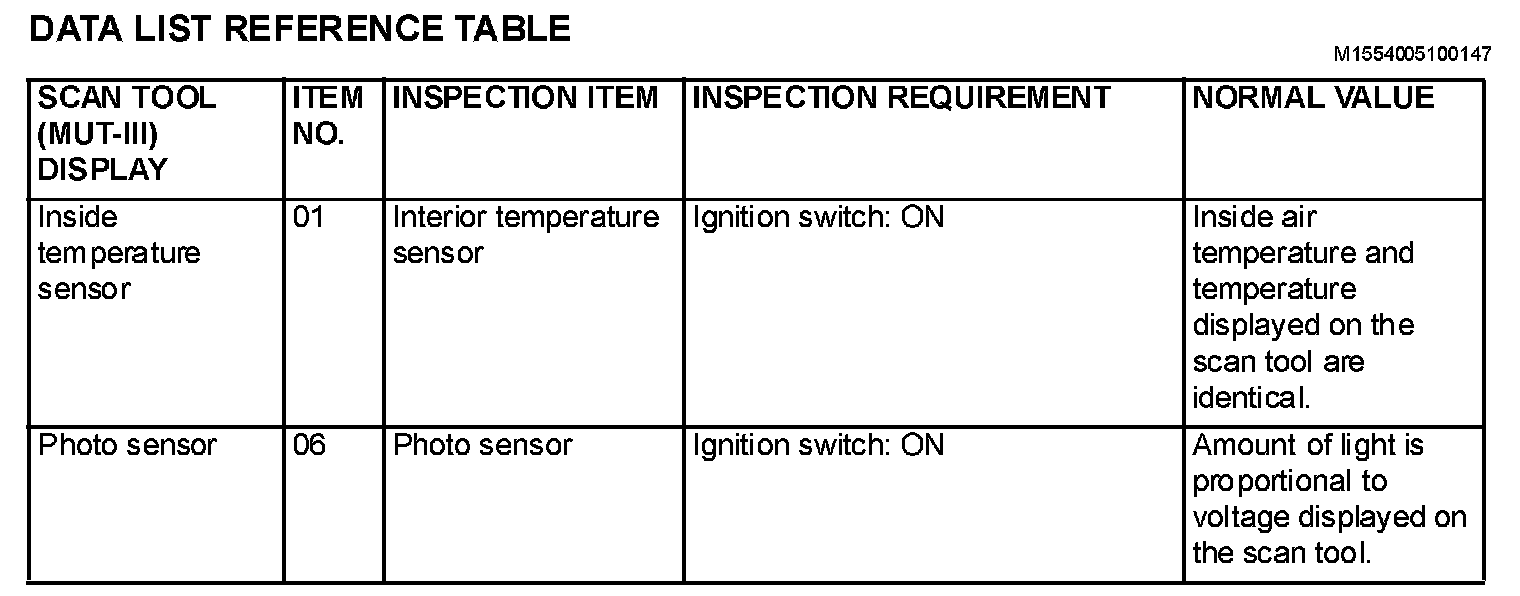 DATA LIST REFERENCE TABLE

M1554005100147

| SCAN TOOL (MUT-III) DISPLAY | ITEM NO. | INSPECTION ITEM | INSPECTION REQUIREMENT | NORMAL VALUE |
|---|---|---|---|---|
| Inside temperature sensor | 01 | Interior temperature sensor | Ignition switch: ON | Inside air temperature and temperature displayed on the scan tool are identical. |
| Photo sensor | 06 | Photo sensor | Ignition switch: ON | Amount of light is proportional to voltage displayed on the scan tool. |